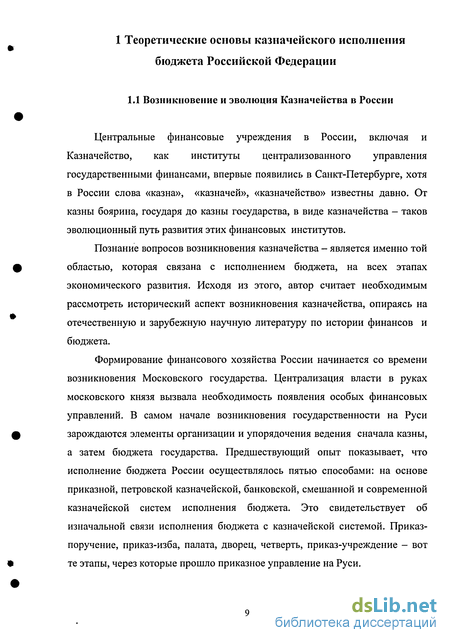 1 Теоретические основы казначейского исполнения бюджета Российской Федерации

1.1 Возникновение и эволюция Казначейства в России

Центральные финансовые учреждения в России, включая и Казначейство, как институты централизованного управления государственными финансами, впервые появились в Санкт-Петербурге, хотя в России слова «казна», «казначей», «казначейство» известны давно. От казны боярина, государя до казны государства, в виде казначейства – таков эволюционный путь развития этих финансовых институтов.

Познание вопросов возникновения казначейства – является именно той областью, которая связана с исполнением бюджета, на всех этапах экономического развития. Исходя из этого, автор считает необходимым рассмотреть исторический аспект возникновения казначейства, опираясь на отечественную и зарубежную научную литературу по истории финансов и бюджета.

Формирование финансового хозяйства России начинается со времени возникновения Московского государства. Централизация власти в руках московского князя вызвала необходимость появления особых финансовых управлений. В самом начале возникновения государственности на Руси зарождаются элементы организации и упорядочения ведения сначала казны, а затем бюджета государства. Предшествующий опыт показывает, что исполнение бюджета России осуществлялось пятью способами: на основе приказной, петровской казначейской, банковской, смешанной и современной казначейской систем исполнения бюджета. Это свидетельствует об изначальной связи исполнения бюджета с казначейской системой. Приказ-поручение, приказ-изба, палата, дворец, четверть, приказ-учреждение – вот те этапы, через которые прошло приказное управление на Руси.

9

dsLib.net
библиотека диссертаций